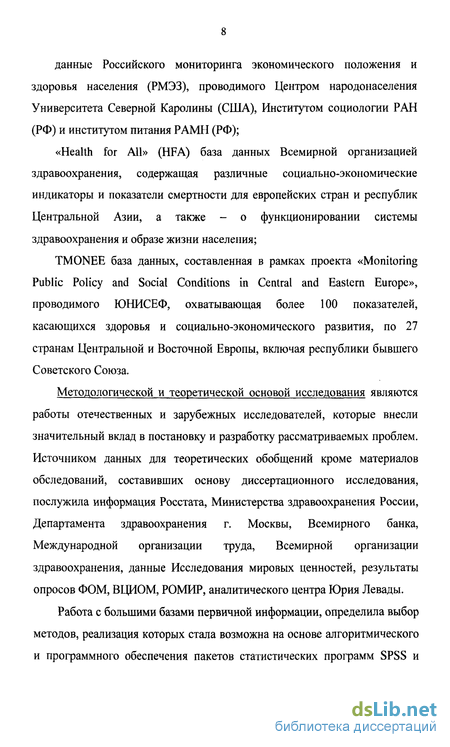 8

данные Российского мониторинга экономического положения и здоровья населения (РМЭЗ), проводимого Центром народонаселения Университета Северной Каролины (США), Институтом социологии РАН (РФ) и институтом питания РАМН (РФ);

«Health for All» (HFA) база данных Всемирной организацией здравоохранения, содержащая различные социально-экономические индикаторы и показатели смертности для европейских стран и республик Центральной Азии, а также – о функционировании системы здравоохранения и образе жизни населения;

TMONEE база данных, составленная в рамках проекта «Monitoring Public Policy and Social Conditions in Central and Eastern Europe», проводимого ЮНИСЕФ, охватывающая более 100 показателей, касающихся здоровья и социально-экономического развития, по 27 странам Центральной и Восточной Европы, включая республики бывшего Советского Союза.

Методологической и теоретической основой исследования являются работы отечественных и зарубежных исследователей, которые внесли значительный вклад в постановку и разработку рассматриваемых проблем. Источником данных для теоретических обобщений кроме материалов обследований, составивших основу диссертационного исследования, послужила информация Росстата, Министерства здравоохранения России, Департамента здравоохранения г. Москвы, Всемирного банка, Международной организации труда, Всемирной организации здравоохранения, данные Исследования мировых ценностей, результаты опросов ФОМ, ВЦИОМ, РОМИР, аналитического центра Юрия Левады.

Работа с большими базами первичной информации, определила выбор методов, реализация которых стала возможна на основе алгоритмического и программного обеспечения пакетов статистических программ SPSS и

dsLib.net
библиотека диссертаций